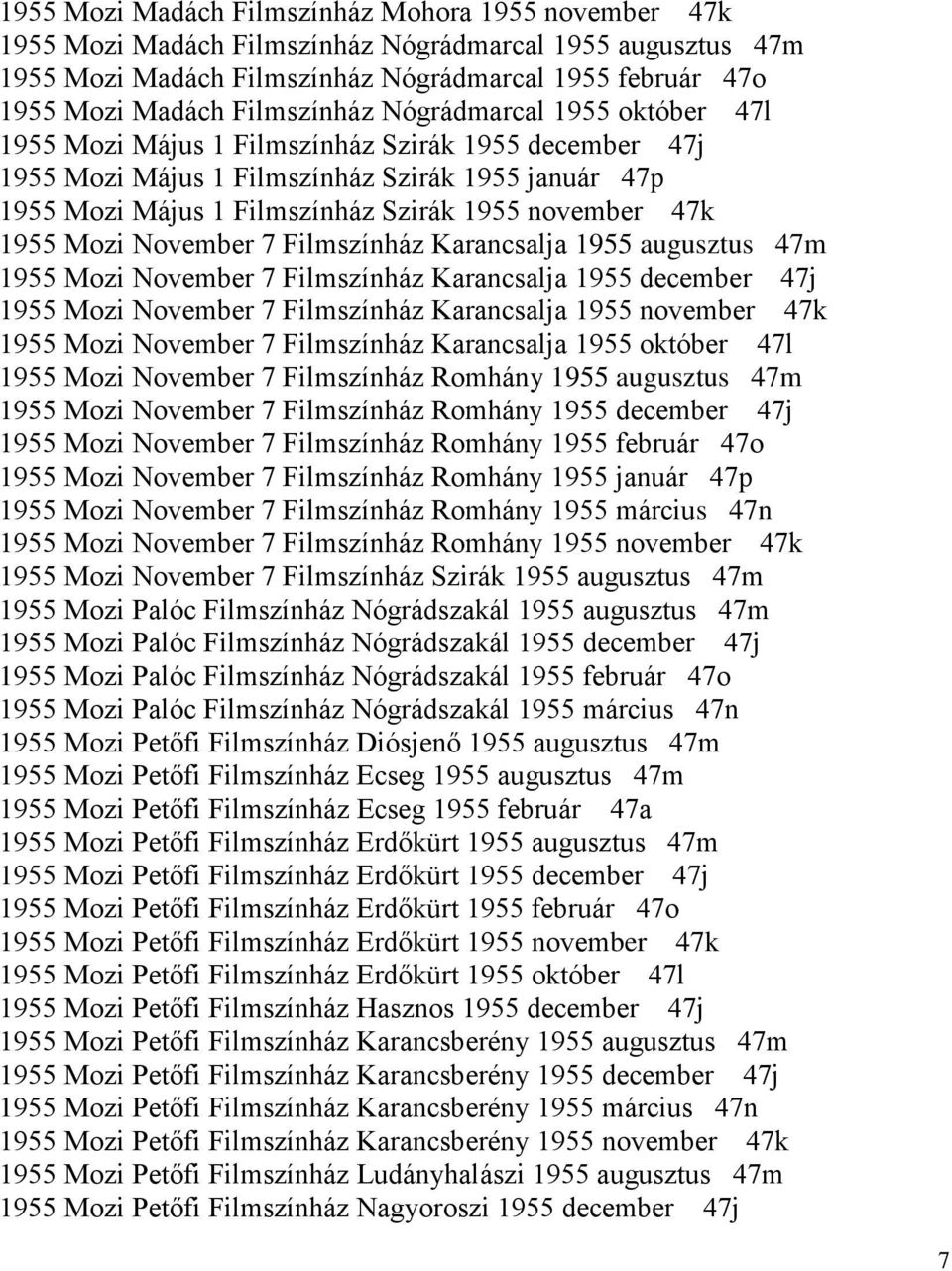 1955 Mozi Madách Filmszínház Mohora 1955 november 47k
1955 Mozi Madách Filmszínház Nógrádmarcal 1955 augusztus 47m
1955 Mozi Madách Filmszínház Nógrádmarcal 1955 február 47o
1955 Mozi Madách Filmszínház Nógrádmarcal 1955 október 47l
1955 Mozi Május 1 Filmszínház Szirák 1955 december 47j
1955 Mozi Május 1 Filmszínház Szirák 1955 január 47p
1955 Mozi Május 1 Filmszínház Szirák 1955 november 47k
1955 Mozi November 7 Filmszínház Karancsalja 1955 augusztus 47m
1955 Mozi November 7 Filmszínház Karancsalja 1955 december 47j
1955 Mozi November 7 Filmszínház Karancsalja 1955 november 47k
1955 Mozi November 7 Filmszínház Karancsalja 1955 október 47l
1955 Mozi November 7 Filmszínház Romhány 1955 augusztus 47m
1955 Mozi November 7 Filmszínház Romhány 1955 december 47j
1955 Mozi November 7 Filmszínház Romhány 1955 február 47o
1955 Mozi November 7 Filmszínház Romhány 1955 január 47p
1955 Mozi November 7 Filmszínház Romhány 1955 március 47n
1955 Mozi November 7 Filmszínház Romhány 1955 november 47k
1955 Mozi November 7 Filmszínház Szirák 1955 augusztus 47m
1955 Mozi Palóc Filmszínház Nógrádszakál 1955 augusztus 47m
1955 Mozi Palóc Filmszínház Nógrádszakál 1955 december 47j
1955 Mozi Palóc Filmszínház Nógrádszakál 1955 február 47o
1955 Mozi Palóc Filmszínház Nógrádszakál 1955 március 47n
1955 Mozi Petőfi Filmszínház Diósjenő 1955 augusztus 47m
1955 Mozi Petőfi Filmszínház Ecseg 1955 augusztus 47m
1955 Mozi Petőfi Filmszínház Ecseg 1955 február 47a
1955 Mozi Petőfi Filmszínház Erdőkürt 1955 augusztus 47m
1955 Mozi Petőfi Filmszínház Erdőkürt 1955 december 47j
1955 Mozi Petőfi Filmszínház Erdőkürt 1955 február 47o
1955 Mozi Petőfi Filmszínház Erdőkürt 1955 november 47k
1955 Mozi Petőfi Filmszínház Erdőkürt 1955 október 47l
1955 Mozi Petőfi Filmszínház Hasznos 1955 december 47j
1955 Mozi Petőfi Filmszínház Karancsberény 1955 augusztus 47m
1955 Mozi Petőfi Filmszínház Karancsberény 1955 december 47j
1955 Mozi Petőfi Filmszínház Karancsberény 1955 március 47n
1955 Mozi Petőfi Filmszínház Karancsberény 1955 november 47k
1955 Mozi Petőfi Filmszínház Ludányhalászi 1955 augusztus 47m
1955 Mozi Petőfi Filmszínház Nagyoroszi 1955 december 47j

7